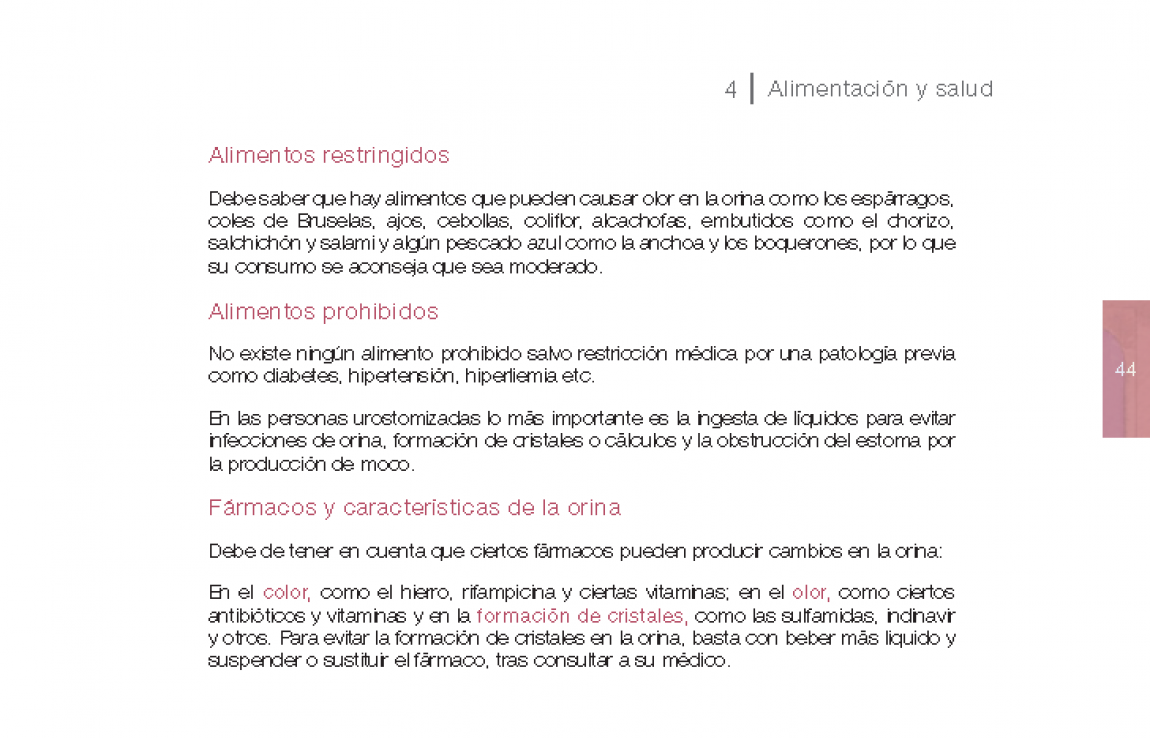 4 | Alimentación y salud

Alimentos restringidos

Debe saber que hay alimentos que pueden causar olor en la orina como los espárragos, coles de Bruselas, ajos, cebollas, coliflor, alcachofas, embutidos como el chorizo, salchichón y salami y algún pescado azul como la anchoa y los boquerones, por lo que su consumo se aconseja que sea moderado.

Alimentos prohibidos

No existe ningún alimento prohibido salvo restricción médica por una patología previa como diabetes, hipertensión, hiperliemia etc.

En las personas urostomizadas lo más importante es la ingesta de líquidos para evitar infecciones de orina, formación de cristales o cálculos y la obstrucción del estoma por la producción de moco.

Fármacos y características de la orina

Debe de tener en cuenta que ciertos fármacos pueden producir cambios en la orina:

En el color, como el hierro, rifampicina y ciertas vitaminas; en el olor, como ciertos antibióticos y vitaminas y en la formación de cristales, como las sulfamidas, indinavir y otros. Para evitar la formación de cristales en la orina, basta con beber más liquido y suspender o sustituir el fármaco, tras consultar a su médico.

44